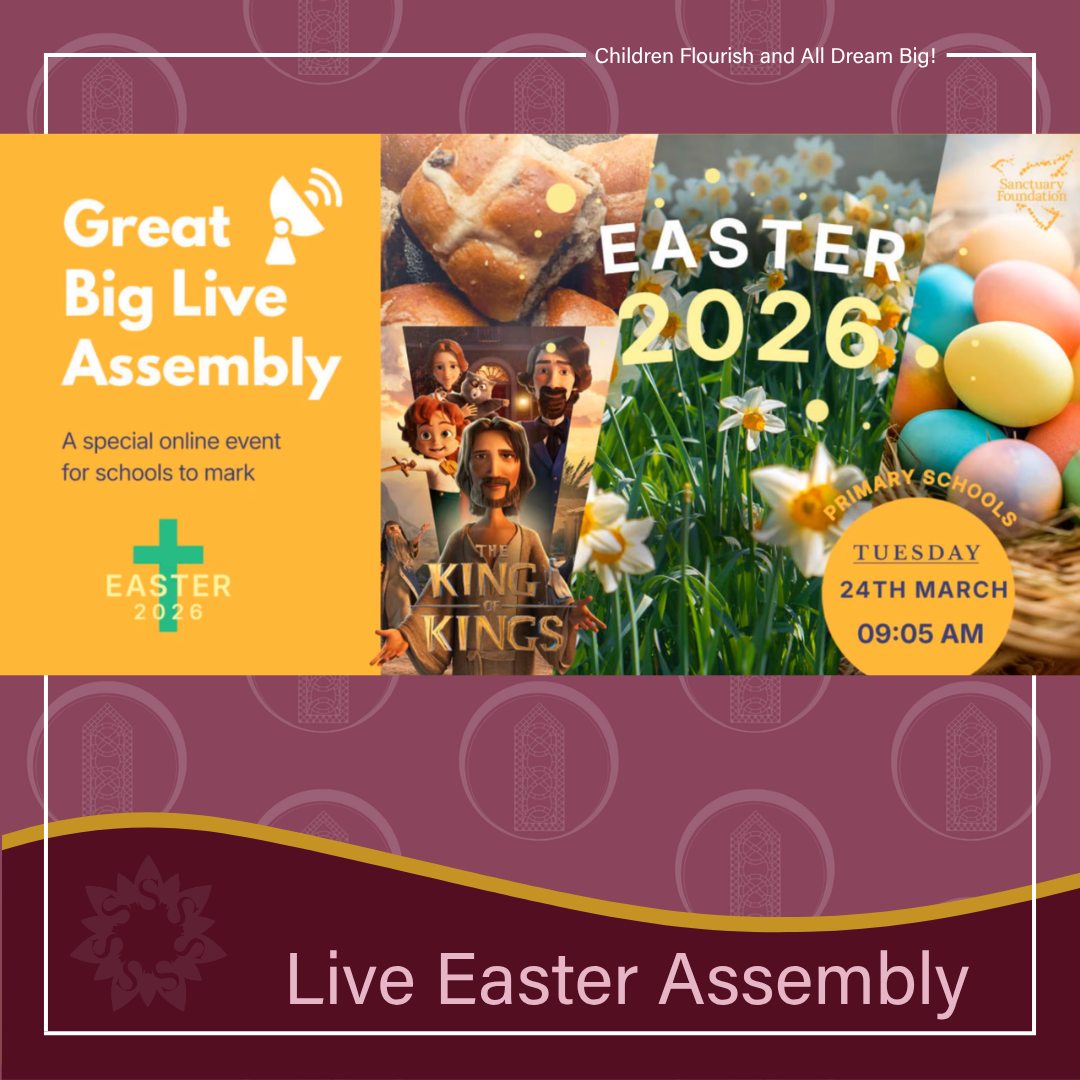 Children Flourish and All Dream Big!

Great Big Live Assembly

A special online event for schools to mark

EASTER 2026

THE KING OF KINGS

EASTER 2026

Sanctuary Foundation

PRIMARY SCHOOLS

TUESDAY
24TH MARCH
09:05 AM

Live Easter Assembly